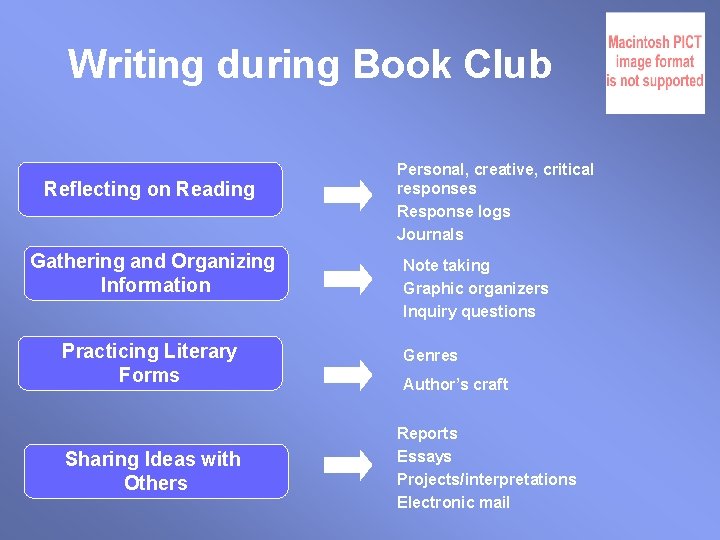 Writing during Book Club

Macintosh PICT image format is not supported

Reflecting on Reading

Personal, creative, critical responses
Response logs
Journals

Gathering and Organizing Information

Note taking
Graphic organizers
Inquiry questions

Practicing Literary Forms

Genres
Author's craft

Sharing Ideas with Others

Reports
Essays
Projects/interpretations
Electronic mail